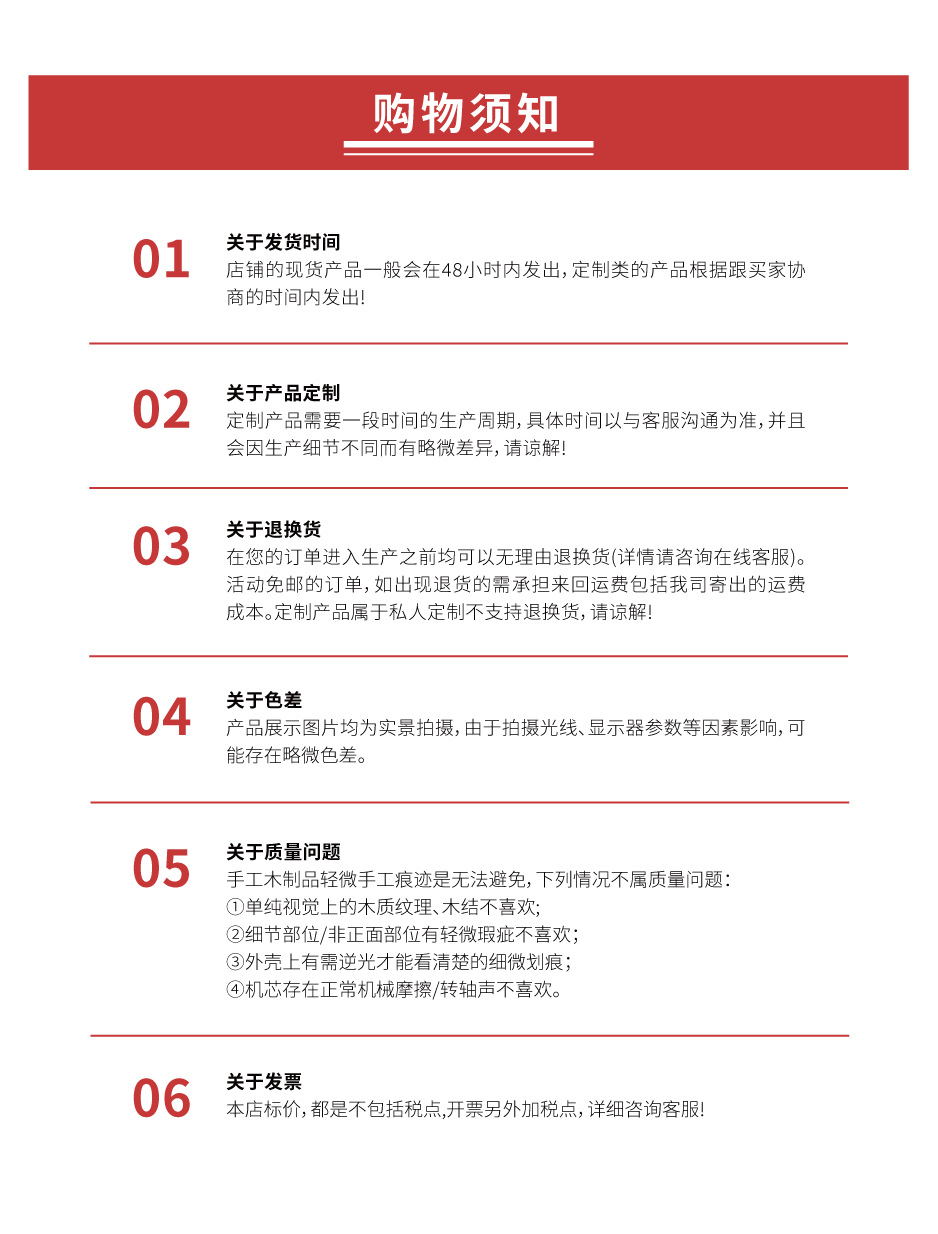 购物须知

01
关于发货时间
店铺的现货产品一般会在48小时内发出，定制类的产品根据跟买家协商的时间内发出！

02
关于产品定制
定制产品需要一段时间的生产周期，具体时间以与客服沟通为准，并且会因生产细节不同而有略微差异，请谅解！

03
关于退换货
在您的订单进入生产之前均可以无理由退换货(详情请咨询在线客服)。活动免邮的订单，如出现退货的需承担来回运费包括我司寄出的运费成本。定制产品属于私人定制不支持退换货，请谅解！

04
关于色差
产品展示图片均为实景拍摄，由于拍摄光线、显示器参数等因素影响，可能存在略微色差。

05
关于质量问题
手工木制品轻微手工痕迹是无法避免，下列情况不属质量问题：
①单纯视觉上的木质纹理、木结不喜欢；
②细节部位/非正面部位有轻微瑕疵不喜欢；
③外壳上有需逆光才能看清楚的细微划痕；
④机芯存在正常机械摩擦/转轴声不喜欢。

06
关于发票
本店标价，都是不包括税点,开票另外加税点，详细咨询客服！